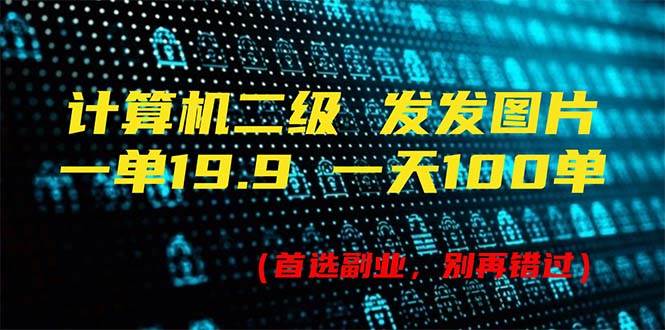 计算机二级 发发图片
一单19.9 一天100单

（首选副业，别再错过）